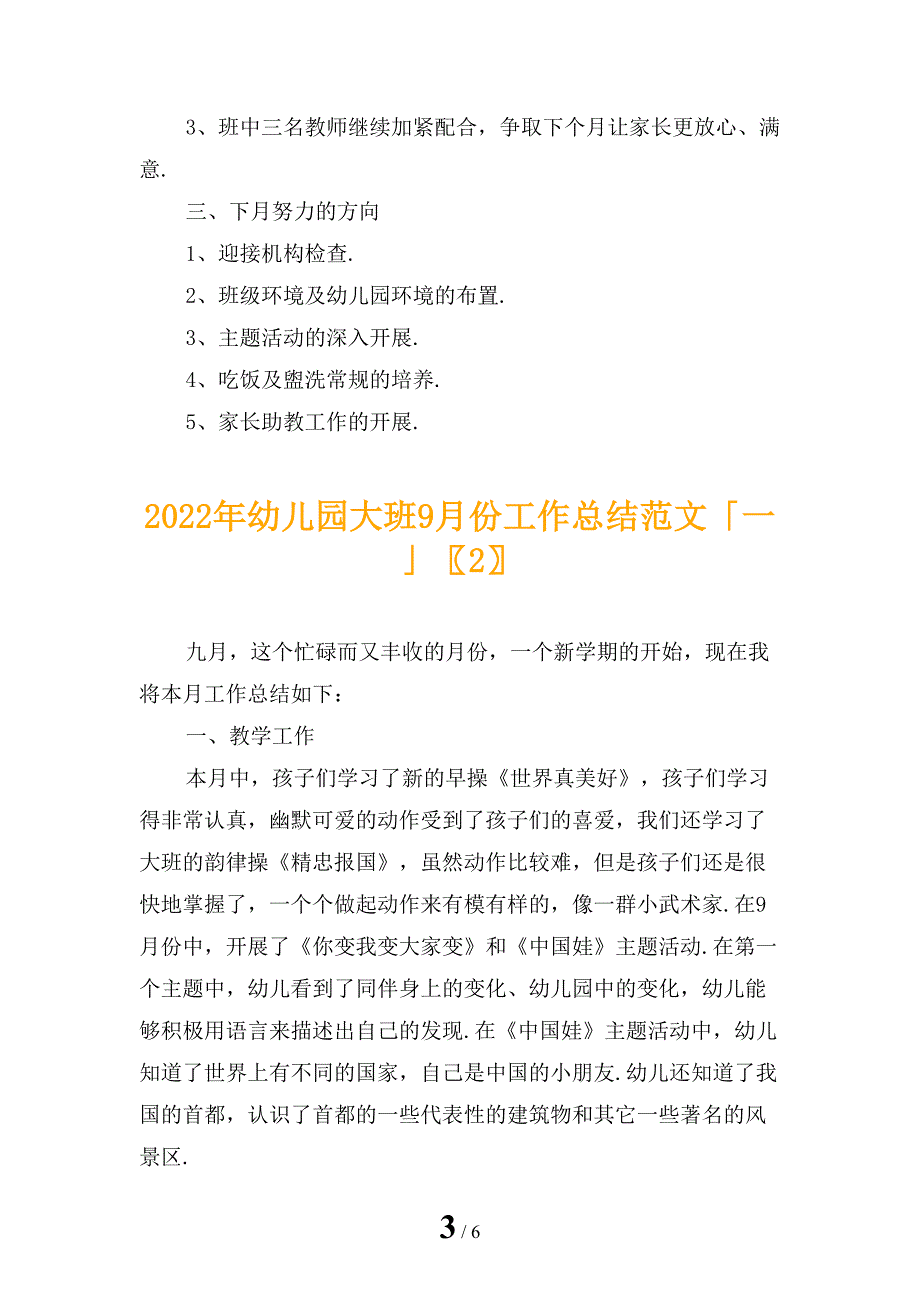 3、班中三名教师继续加紧配合，争取下个月让家长更放心、满意.

三、下月努力的方向

1、迎接机构检查.

2、班级环境及幼儿园环境的布置.

3、主题活动的深入开展.

4、吃饭及盥洗常规的培养.

5、家长助教工作的开展.

2022年幼儿园大班9月份工作总结范文「一」〖2〗

九月，这个忙碌而又丰收的月份，一个新学期的开始，现在我将本月工作总结如下：

一、教学工作

本月中，孩子们学习了新的早操《世界真美好》，孩子们学习得非常认真，幽默可爱的动作受到了孩子们的喜爱，我们还学习了大班的韵律操《精忠报国》，虽然动作比较难，但是孩子们还是很快地掌握了，一个个做起动作来有模有样的，像一群小武术家.在9月份中，开展了《你变我变大家变》和《中国娃》主题活动.在第一个主题中，幼儿看到了同伴身上的变化、幼儿园中的变化，幼儿能够积极用语言来描述出自己的发现.在《中国娃》主题活动中，幼儿知道了世界上有不同的国家，自己是中国的小朋友.幼儿还知道了我国的首都，认识了首都的一些代表性的建筑物和其它一些著名的风景区.

3 / 6